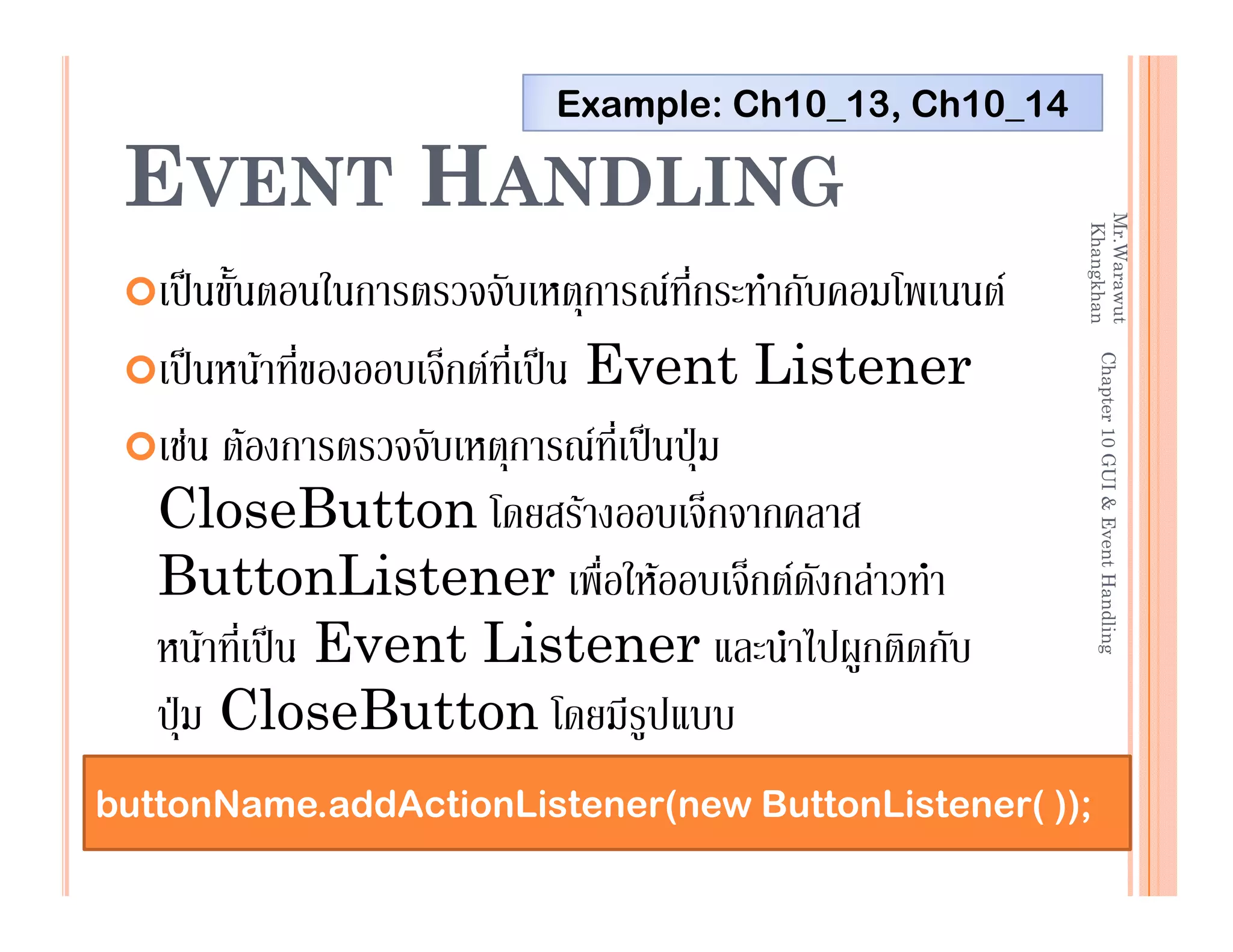 Example: Ch10_13, Ch10_14

EVENT HANDLING

เป็นขั้นตอนในการตรวจจับเหตุการณ์ที่กระทำกับคอมโพเนนต์

เป็นหน้าที่ของออบเจ็กต์ที่เป็น Event Listener

เช่น ต้องการตรวจจับเหตุการณ์ที่เป็นปุ่ม CloseButton โดยสร้างออบเจ็กจากคลาส ButtonListener เพื่อให้ออบเจ็กต์ดังกล่าวทำหน้าที่เป็น Event Listener และนำไปผูกติดกับปุ่ม CloseButton โดยมีรูปแบบ

buttonName.addActionListener(new ButtonListener( ));

Mr.Warawut Khangkhan

Chapter 10 GUI & Event Handling